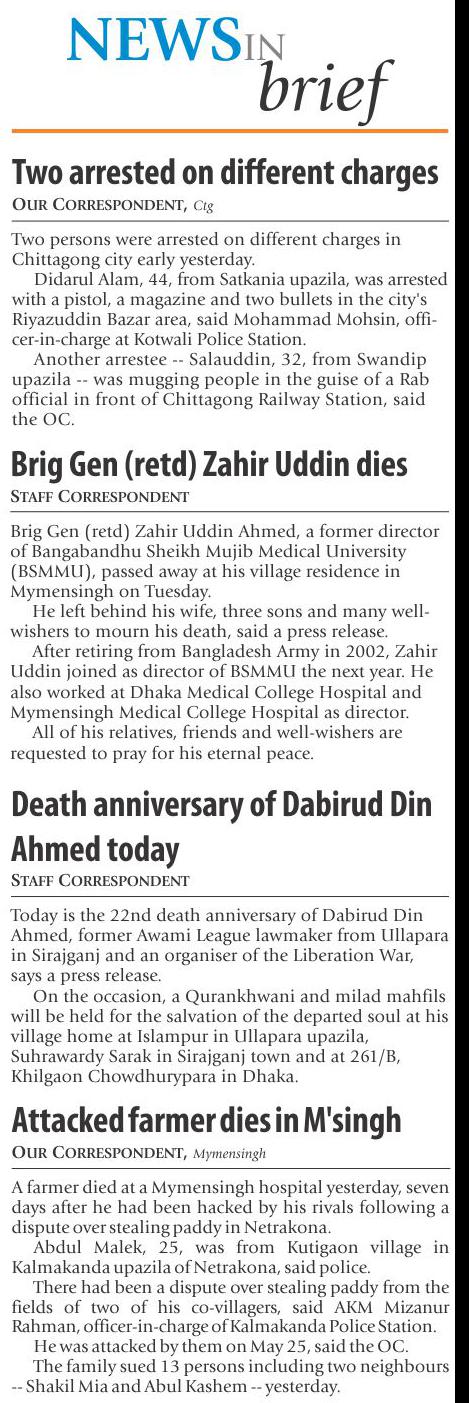 NEWS IN brief

Two arrested on different charges

OUR CORRESPONDENT, Ctg

Two persons were arrested on different charges in Chittagong city early yesterday.

Didarul Alam, 44, from Satkania upazila, was arrested with a pistol, a magazine and two bullets in the city's Riyazuddin Bazar area, said Mohammad Mohsin, officer-in-charge at Kotwali Police Station.

Another arrestee -- Salauddin, 32, from Swandip upazila -- was mugging people in the guise of a Rab official in front of Chittagong Railway Station, said the OC.

Brig Gen (retd) Zahir Uddin dies

STAFF CORRESPONDENT

Brig Gen (retd) Zahir Uddin Ahmed, a former director of Bangabandhu Sheikh Mujib Medical University (BSMMU), passed away at his village residence in Mymensingh on Tuesday.

He left behind his wife, three sons and many well-wishers to mourn his death, said a press release.

After retiring from Bangladesh Army in 2002, Zahir Uddin joined as director of BSMMU the next year. He also worked at Dhaka Medical College Hospital and Mymensingh Medical College Hospital as director.

All of his relatives, friends and well-wishers are requested to pray for his eternal peace.

Death anniversary of Dabirud Din Ahmed today

STAFF CORRESPONDENT

Today is the 22nd death anniversary of Dabirud Din Ahmed, former Awami League lawmaker from Ullapara in Sirajganj and an organiser of the Liberation War, says a press release.

On the occasion, a Qurankhwani and milad mahfils will be held for the salvation of the departed soul at his village home at Islampur in Ullapara upazila, Suhrawardy Sarak in Sirajganj town and at 261/B, Khilgaon Chowdhurypara in Dhaka.

Attacked farmer dies in M'singh

OUR CORRESPONDENT, Mymensingh

A farmer died at a Mymensingh hospital yesterday, seven days after he had been hacked by his rivals following a dispute over stealing paddy in Netrakona.

Abdul Malek, 25, was from Kutigaon village in Kalmakanda upazila of Netrakona, said police.

There had been a dispute over stealing paddy from the fields of two of his co-villagers, said AKM Mizanur Rahman, officer-in-charge of Kalmakanda Police Station.

He was attacked by them on May 25, said the OC.

The family sued 13 persons including two neighbours -- Shakil Mia and Abul Kashem -- yesterday.